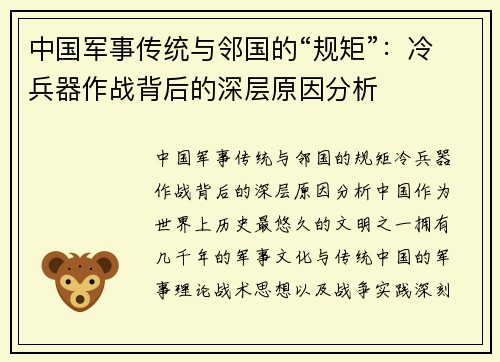 中国军事传统与邻国的“规矩”：冷兵器作战背后的深层原因分析

中国军事传统与邻国的规矩冷兵器作战背后的深层原因分析中国作为世界上历史最悠久的文明之一拥有几千年的军事文化与传统中国的军事理论战术思想以及战争实践深刻